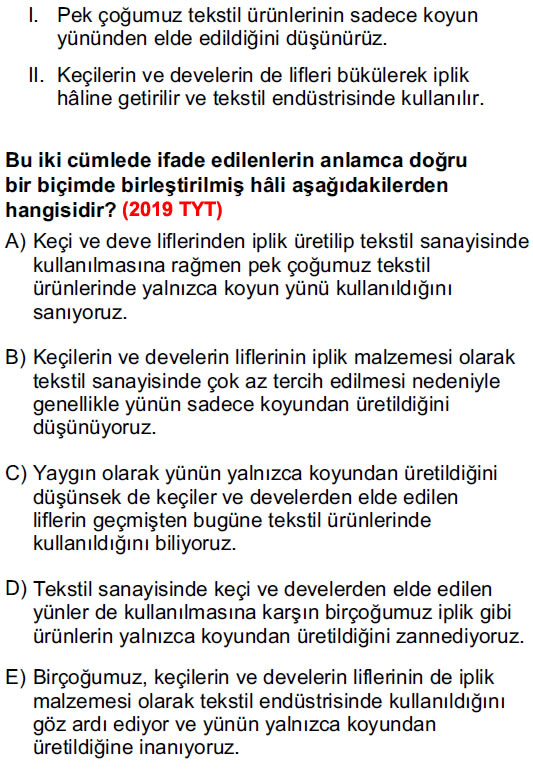 I. Pek çoğumuz tekstil ürünlerinin sadece koyun yününden elde edildiğini düşünürüz.

II. Keçilerin ve develerin de lifleri bükülerek iplik hâline getirilir ve tekstil endüstrisinde kullanılır.

Bu iki cümlede ifade edilenlerin anlamca doğru bir biçimde birleştirilmiş hâli aşağıdakilerden hangisidir? (2019 TYT)

A) Keçi ve deve liflerinden iplik üretilip tekstil sanayisinde kullanılmasına rağmen pek çoğumuz tekstil ürünlerinde yalnızca koyun yünü kullanıldığını sanıyoruz.

B) Keçilerin ve develerin liflerinin iplik malzemesi olarak tekstil sanayisinde çok az tercih edilmesi nedeniyle genellikle yünün sadece koyundan üretildiğini düşünüyoruz.

C) Yaygın olarak yünün yalnızca koyundan üretildiğini düşünsek de keçiler ve develerden elde edilen liflerin geçmişten bugüne tekstil ürünlerinde kullanıldığını biliyoruz.

D) Tekstil sanayisinde keçi ve develerden elde edilen yünler de kullanılmasına karşın birçoğumuz iplik gibi ürünlerin yalnızca koyundan üretildiğini zannediyoruz.

E) Birçoğumuz, keçilerin ve develerin liflerinin de iplik malzemesi olarak tekstil endüstrisinde kullanıldığını göz ardı ediyor ve yünün yalnızca koyundan üretildiğine inanıyoruz.